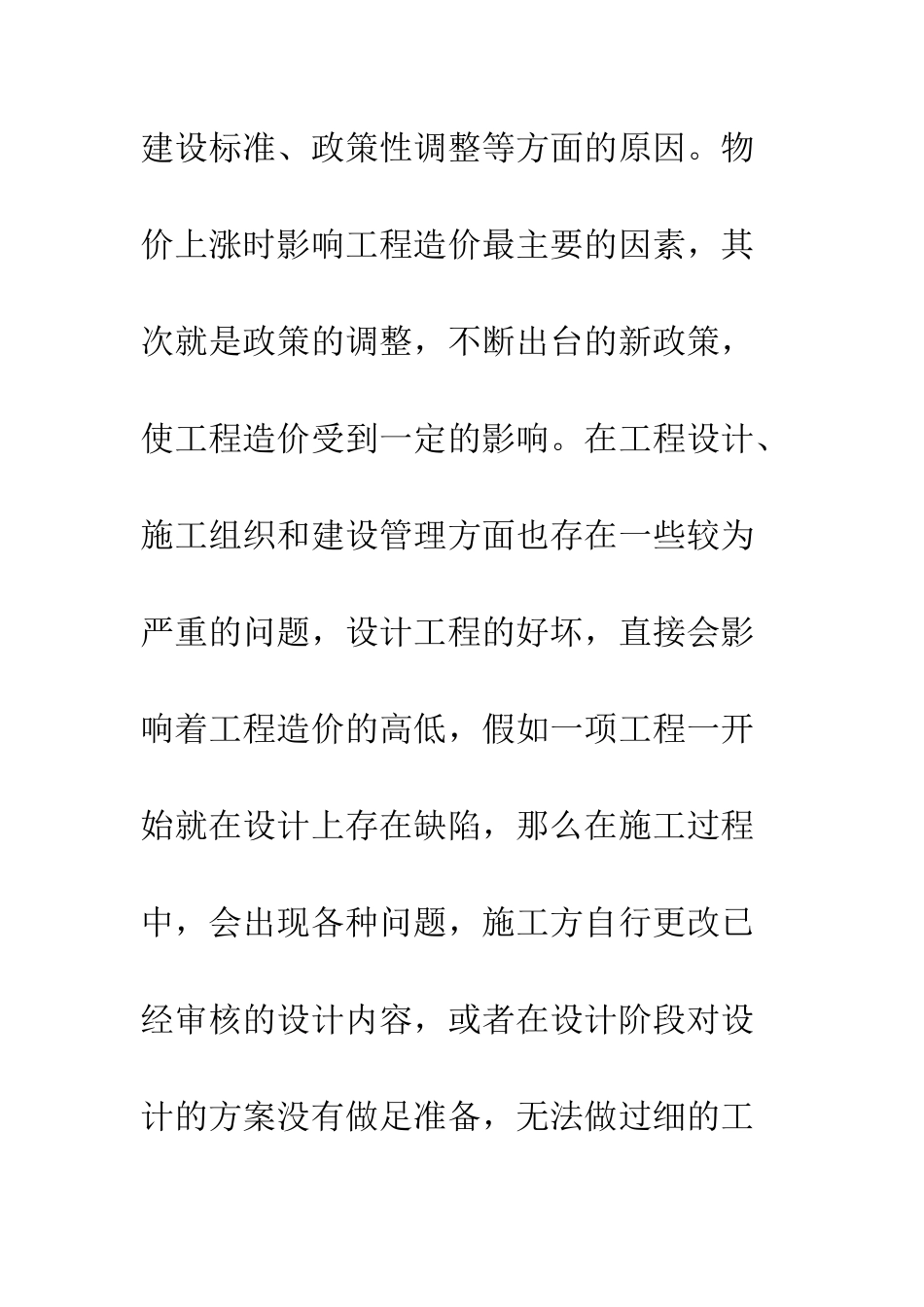 建设标准、政策性调整等方面的原因。物价上涨时影响工程造价最主要的因素，其次就是政策的调整，不断出台的新政策，使工程造价受到一定的影响。在工程设计、施工组织和建设管理方面也存在一些较为严重的问题，设计工程的好坏，直接会影响着工程造价的高低，假如一项工程一开始就在设计上存在缺陷，那么在施工过程中，会出现各种问题，施工方自行更改已经审核的设计内容，或者在设计阶段对设计的方案没有做足准备，无法做过细的工